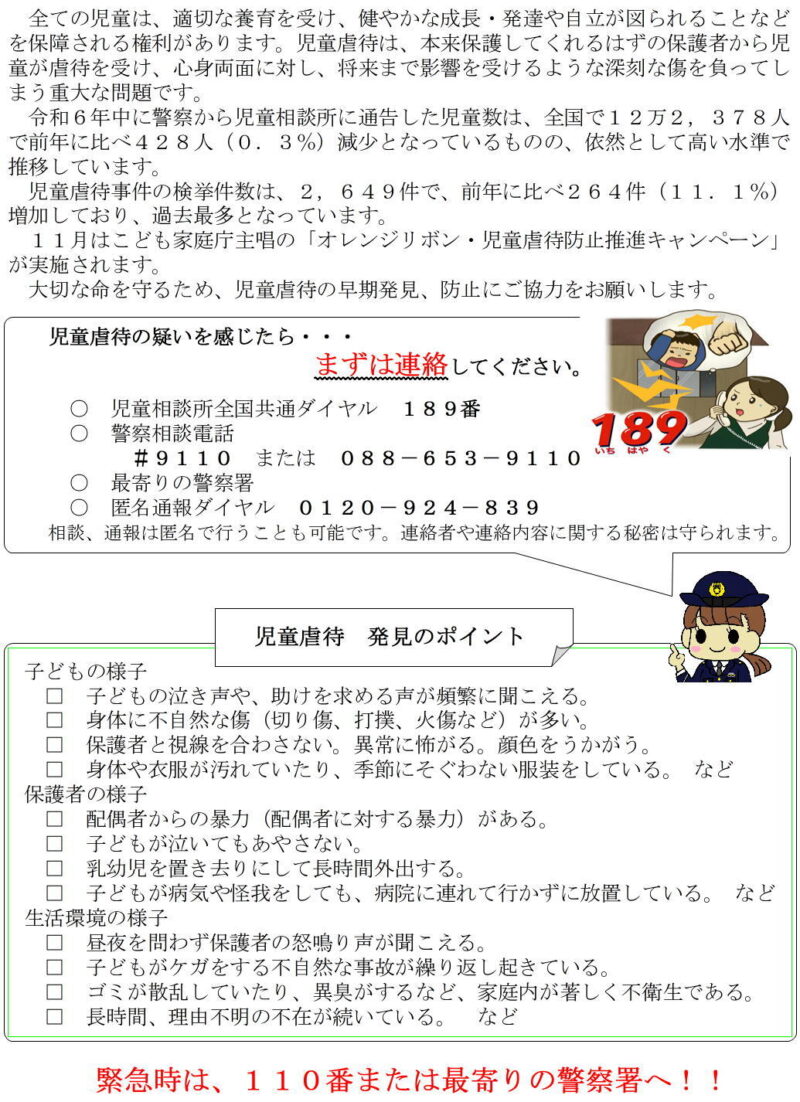 全ての児童は、適切な養育を受け、健やかな成長・発達や自立が図られることなどを保障される権利があります。児童虐待は、本来保護してくれるはずの保護者から児童が虐待を受け、心身両面に対し、将来まで影響を受けるような深刻な傷を負ってしまう重大な問題です。

令和６年中に警察から児童相談所に通告した児童数は、全国で１２万２，３７８人で前年に比べ４２８人（０．３％）減少となっているものの、依然として高い水準で推移しています。

児童虐待事件の検挙件数は、２，６４９件で、前年に比べ２６４件（１１．１％）増加しており、過去最多となっています。

１１月はこども家庭庁主唱の「オレンジリボン・児童虐待防止推進キャンペーン」が実施されます。

大切な命を守るため、児童虐待の早期発見、防止にご協力をお願いします。

児童虐待の疑いを感じたら・・・
まずは連絡してください。

○　児童相談所全国共通ダイヤル　１８９番
○　警察相談電話
＃９１１０　または　０８８－６５３－９１１０
○　最寄りの警察署
○　匿名通報ダイヤル　０１２０－９２４－８３９
相談、通報は匿名で行うことも可能です。連絡者や連絡内容に関する秘密は守られます。

189
いち はや く

児童虐待　発見のポイント

子どもの様子
□　子どもの泣き声や、助けを求める声が頻繁に聞こえる。
□　身体に不自然な傷（切り傷、打撲、火傷など）が多い。
□　保護者と視線を合わさない。異常に怖がる。顔色をうかがう。
□　身体や衣服が汚れていたり、季節にそぐわない服装をしている。　など
保護者の様子
□　配偶者からの暴力（配偶者に対する暴力）がある。
□　子どもが泣いてもあやさない。
□　乳幼児を置き去りにして長時間外出する。
□　子どもが病気や怪我をしても、病院に連れて行かずに放置している。　など
生活環境の様子
□　昼夜を問わず保護者の怒鳴り声が聞こえる。
□　子どもがケガをする不自然な事故が繰り返し起きている。
□　ゴミが散乱していたり、異臭がするなど、家庭内が著しく不衛生である。
□　長時間、理由不明の不在が続いている。　など

緊急時は、１１０番または最寄りの警察署へ！！